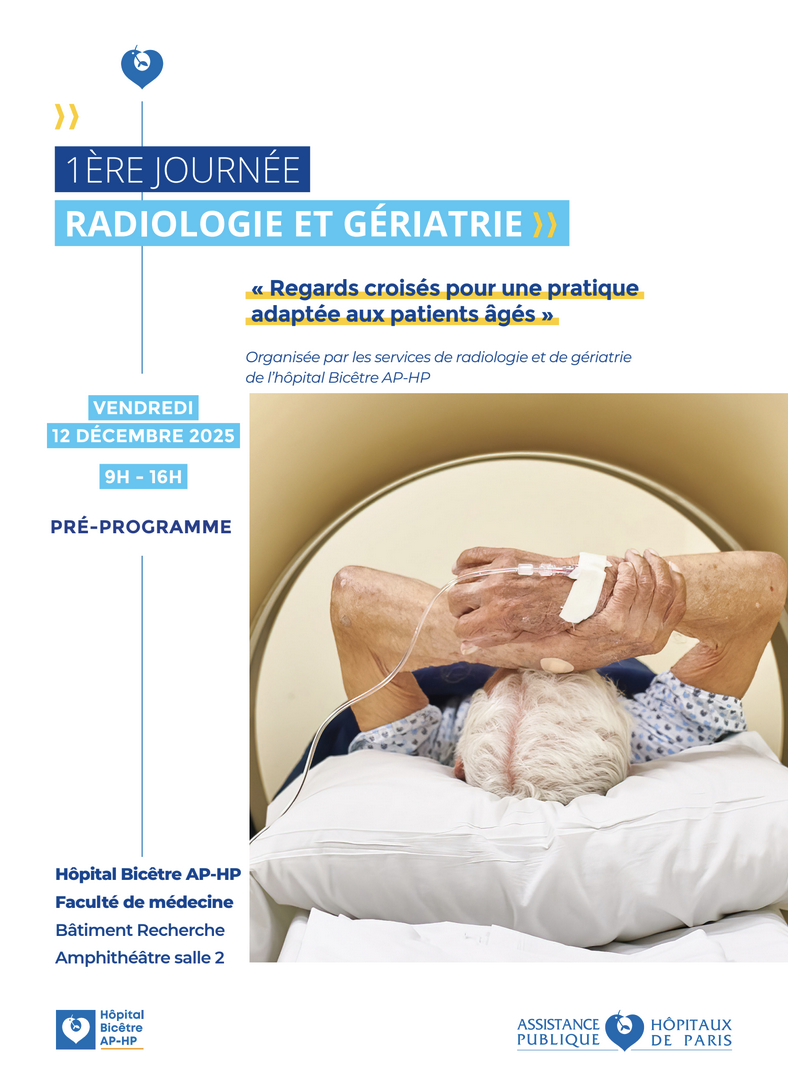 1ÈRE JOURNÉE

RADIOLOGIE ET GÉRIATRIE

« Regards croisés pour une pratique adaptée aux patients âgés »

Organisée par les services de radiologie et de gériatrie de l'hôpital Bicêtre AP-HP

VENDREDI
12 DÉCEMBRE 2025

9H - 16H

PRÉ-PROGRAMME

Hôpital Bicêtre AP-HP
Faculté de médecine
Bâtiment Recherche
Amphithéâtre salle 2

Hôpital Bicêtre AP-HP

ASSISTANCE PUBLIQUE HÔPITAUX DE PARIS